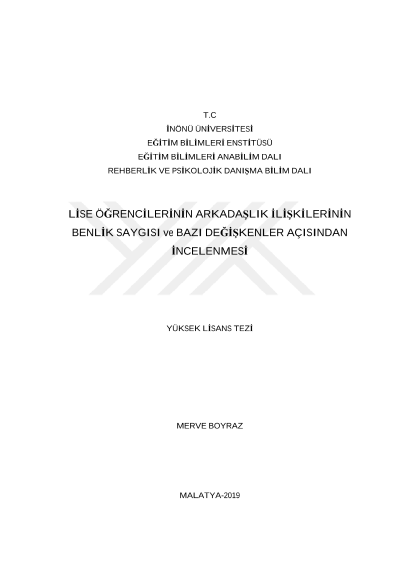 T.C
İNÖNÜ ÜNİVERSİTESİ
EĞİTİM BİLİMLERİ ENSTİTÜSÜ
EĞİTİM BİLİMLERİ ANABİLİM DALI
REHBERLİK VE PSİKOLOJİK DANIŞMA BİLİM DALI

LİSE ÖĞRENCİLERİNİN ARKADAŞLIK İLİŞKİLERİNİN BENLİK SAYGISI ve BAZI DEĞİŞKENLER AÇISINDAN İNCELENMESİ

YÜKSEK LİSANS TEZİ

MERVE BOYRAZ

MALATYA-2019